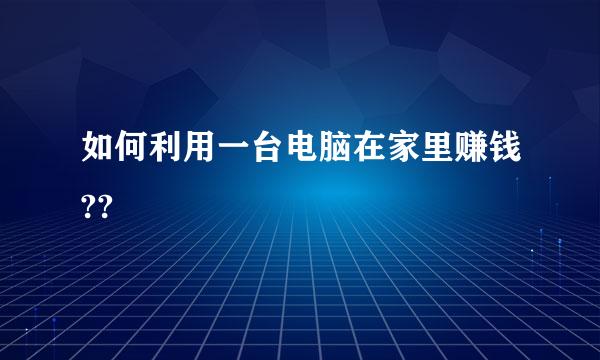 如何利用一台电脑在家里赚钱??